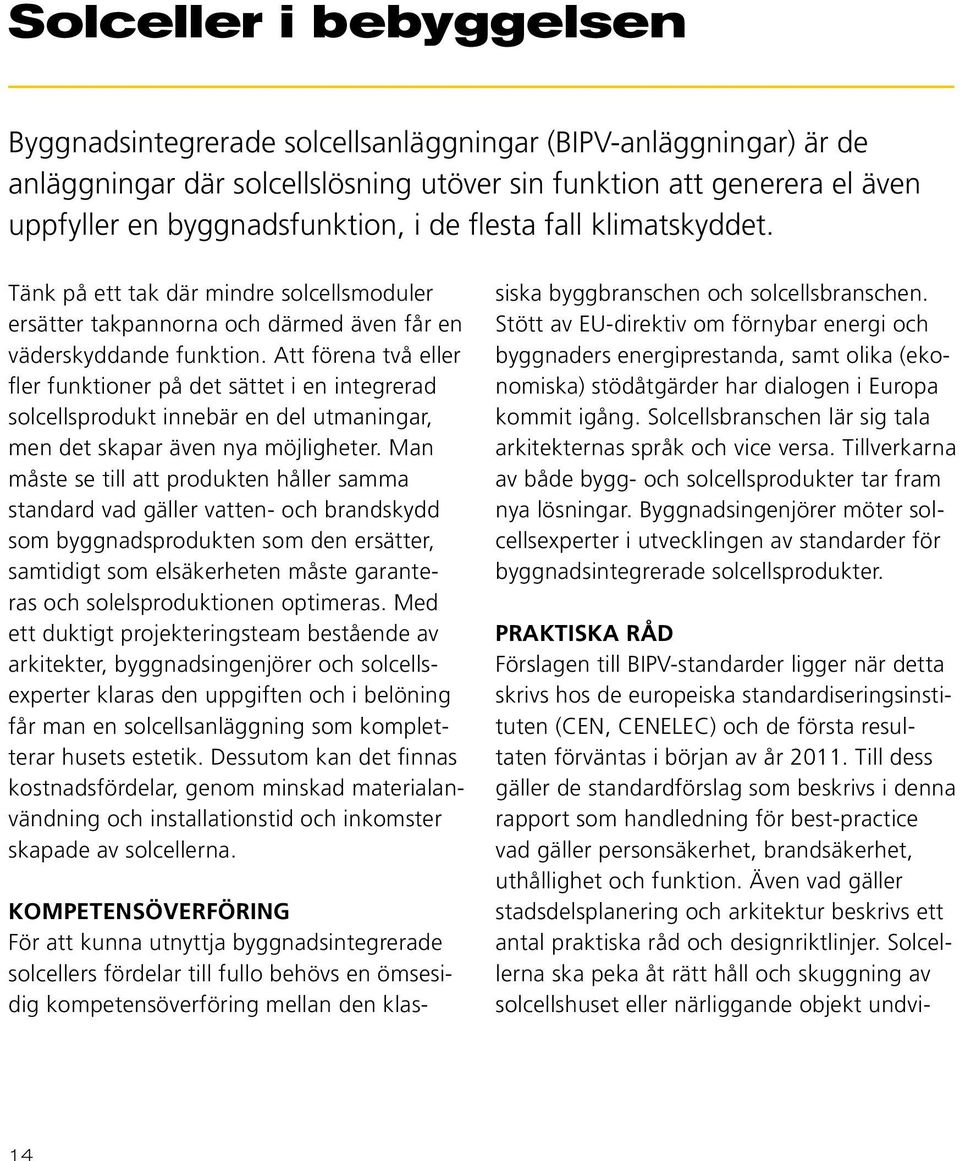 Solceller i bebyggelsen

Byggnadsintegrerade solcellsanläggningar (BIPV-anläggningar) är de anläggningar där solcellslösning utöver sin funktion att generera el även uppfyller en byggnadsfunktion, i de flesta fall klimatskyddet.

Tänk på ett tak där mindre solcellsmoduler ersätter takpannorna och därmed även får en väderskyddande funktion. Att förena två eller fler funktioner på det sättet i en integrerad solcellsprodukt innebär en del utmaningar, men det skapar även nya möjligheter. Man måste se till att produkten håller samma standard vad gäller vatten- och brandskydd som byggnadsprodukten som den ersätter, samtidigt som elsäkerheten måste garanteras och solelsproduktionen optimeras. Med ett duktigt projekteringsteam bestående av arkitekter, byggnadsingenjörer och solcellsexperter klaras den uppgiften och i belöning får man en solcellsanläggning som kompletterar husets estetik. Dessutom kan det finnas kostnadsfördelar, genom minskad materialanvändning och installationstid och inkomster skapade av solcellerna.

KOMPETENSÖVERFÖRING
För att kunna utnyttja byggnadsintegrerade solcellers fördelar till fullo behövs en ömsesidig kompetensöverföring mellan den klassiska byggbranschen och solcellsbranschen. Stött av EU-direktiv om förnybar energi och byggnaders energiprestanda, samt olika (ekonomiska) stödåtgärder har dialogen i Europa kommit igång. Solcellsbranschen lär sig tala arkitekternas språk och vice versa. Tillverkarna av både bygg- och solcellsprodukter tar fram nya lösningar. Byggnadsingenjörer möter solcellsexperter i utvecklingen av standarder för byggnadsintegrerade solcellsprodukter.

PRAKTISKA RÅD
Förslagen till BIPV-standarder ligger när detta skrivs hos de europeiska standardiseringsinstituten (CEN, CENELEC) och de första resultaten förväntas i början av år 2011. Till dess gäller de standardförslag som beskrivs i denna rapport som handledning för best-practice vad gäller personsäkerhet, brandsäkerhet, uthållighet och funktion. Även vad gäller stadsdelsplanering och arkitektur beskrivs ett antal praktiska råd och designriktlinjer. Solcellerna ska peka åt rätt håll och skuggning av solcellshuset eller närliggande objekt undvi-

14